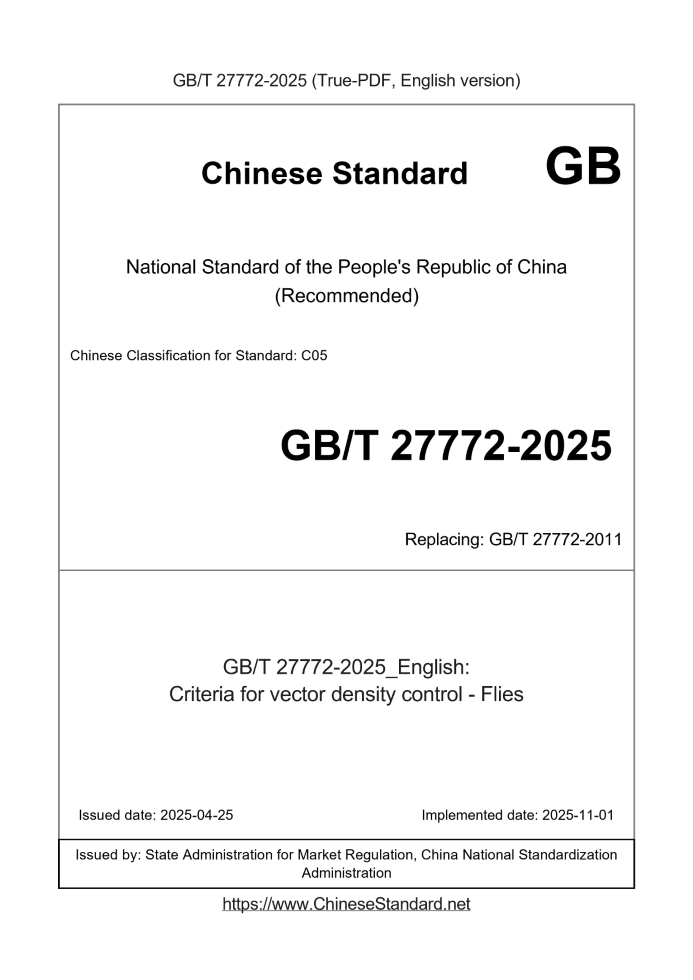 GB/T 27772-2025 (True-PDF, English version)

Chinese Standard GB

National Standard of the People's Republic of China
(Recommended)

Chinese Classification for Standard: C05

GB/T 27772-2025

Replacing: GB/T 27772-2011

GB/T 27772-2025_English:
Criteria for vector density control - Flies

Issued date: 2025-04-25

Implemented date: 2025-11-01

Issued by: State Administration for Market Regulation, China National Standardization Administration

https://www.ChineseStandard.net